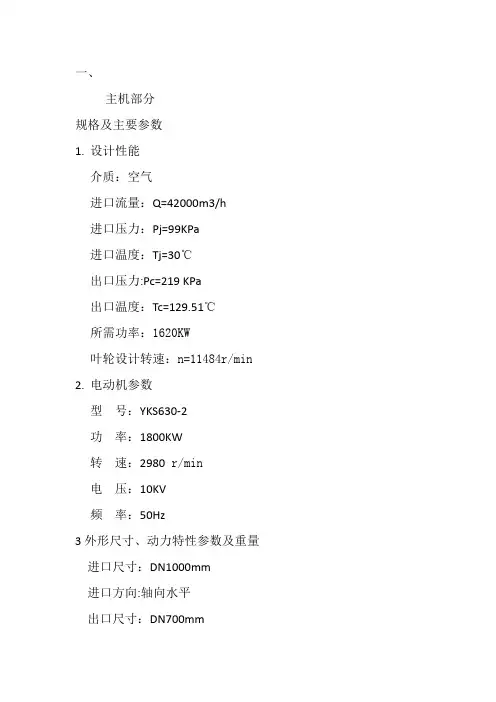 一、

主机部分

规格及主要参数

1. 设计性能

介质：空气

进口流量：Q=42000m3/h

进口压力：Pj=99KPa

进口温度：Tj=30℃

出口压力:Pc=219 KPa

出口温度：Tc=129.51℃

所需功率：1620KW

叶轮设计转速：n=11484r/min

2. 电动机参数

型　号：YKS630-2

功　率：1800KW

转　速：2980 r/min

电　压：10KV

频　率：50Hz

3 外形尺寸、动力特性参数及重量

进口尺寸：DN1000mm

进口方向:轴向水平

出口尺寸：DN700mm